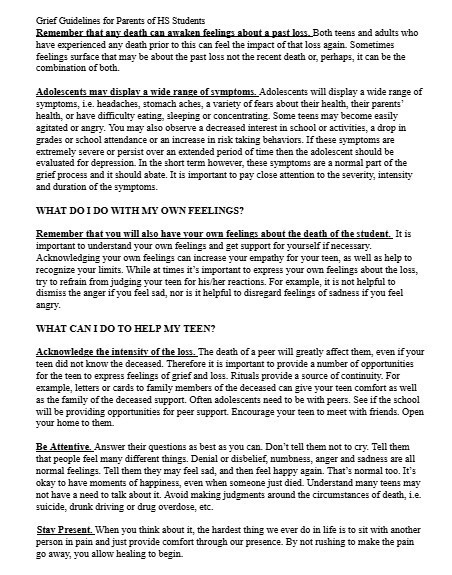 Grief Guidelines for Parents of HS Students

Remember that any death can awaken feelings about a past loss. Both teens and adults who have experienced any death prior to this can feel the impact of that loss again. Sometimes feelings surface that may be about the past loss not the recent death or, perhaps, it can be the combination of both.

Adolescents may display a wide range of symptoms. Adolescents will display a wide range of symptoms, i.e. headaches, stomach aches, a variety of fears about their health, their parents' health, or have difficulty eating, sleeping or concentrating. Some teens may become easily agitated or angry. You may also observe a decreased interest in school or activities, a drop in grades or school attendance or an increase in risk taking behaviors. If these symptoms are extremely severe or persist over an extended period of time then the adolescent should be evaluated for depression. In the short term however, these symptoms are a normal part of the grief process and it should abate. It is important to pay close attention to the severity, intensity and duration of the symptoms.

WHAT DO I DO WITH MY OWN FEELINGS?

Remember that you will also have your own feelings about the death of the student. It is important to understand your own feelings and get support for yourself if necessary. Acknowledging your own feelings can increase your empathy for your teen, as well as help to recognize your limits. While at times it's important to express your own feelings about the loss, try to refrain from judging your teen for his/her reactions. For example, it is not helpful to dismiss the anger if you feel sad, nor is it helpful to disregard feelings of sadness if you feel angry.

WHAT CAN I DO TO HELP MY TEEN?

Acknowledge the intensity of the loss. The death of a peer will greatly affect them, even if your teen did not know the deceased. Therefore it is important to provide a number of opportunities for the teen to express feelings of grief and loss. Rituals provide a source of continuity. For example, letters or cards to family members of the deceased can give your teen comfort as well as the family of the deceased support. Often adolescents need to be with peers. See if the school will be providing opportunities for peer support. Encourage your teen to meet with friends. Open your home to them.

Be Attentive. Answer their questions as best as you can. Don't tell them not to cry. Tell them that people feel many different things. Denial or disbelief, numbness, anger and sadness are all normal feelings. Tell them they may feel sad, and then feel happy again. That's normal too. It's okay to have moments of happiness, even when someone just died. Understand many teens may not have a need to talk about it. Avoid making judgments around the circumstances of death, i.e. suicide, drunk driving or drug overdose, etc.

Stay Present. When you think about it, the hardest thing we ever do in life is to sit with another person in pain and just provide comfort through our presence. By not rushing to make the pain go away, you allow healing to begin.